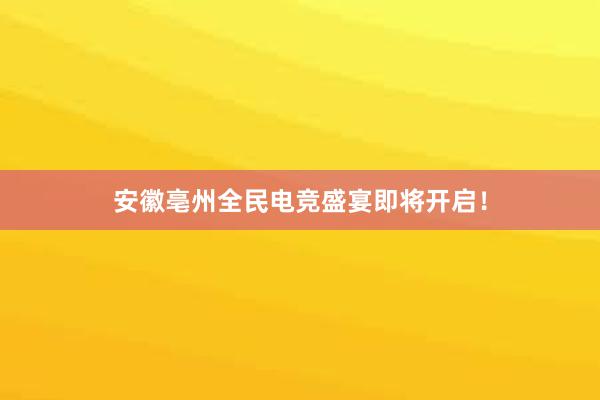 安徽亳州全民电竞盛宴即将开启！